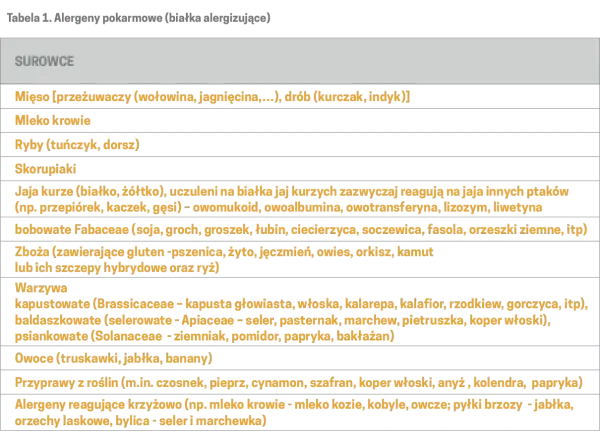 Tabela 1. Alergeny pokarmowe (białka alergizujące)

| SUROWCE |
|---|
| Mięso [przeżuwaczy (wołowina, jagnięcina,...), drób (kurczak, indyk)] |
| Mleko krowie |
| Ryby (tuńczyk, dorsz) |
| Skorupiaki |
| Jaja kurze (białko, żółtko), uczuleni na białka jaj kurzych zazwyczaj reagują na jaja innych ptaków (np. przepiórek, kaczek, gęsi) – owomukoid, owoalbumina, owotransferyna, lizozym, liwetyna |
| bobowate Fabaceae (soja, groch, groszek, łubin, ciecierzyca, soczewica, fasola, orzeszki ziemne, itp) |
| Zboża (zawierające gluten -pszenica, żyto, jęczmień, owies, orkisz, kamut lub ich szczepy hybrydowe oraz ryż) |
| Warzywa kapustowate (Brassicaceae – kapusta głowiasta, włoska, kalarepa, kalafior, rzodkiew, gorczyca, itp), baldaszkowate (selerowate - Apiaceae – seler, pasternak, marchew, pietruszka, koper włoski), psiankowate (Solanaceae - ziemniak, pomidor, papryka, bakłażan) |
| Owoce (truskawki, jabłka, banany) |
| Przyprawy z roślin (m.in. czosnek, pieprz, cynamon, szafran, koper włoski, anyż , kolendra, papryka) |
| Alergeny reagujące krzyżowo (np. mleko krowie - mleko kozie, kobyle, owcze; pyłki brzozy - jabłka, orzechy laskowe, bylica - seler i marchewka) |